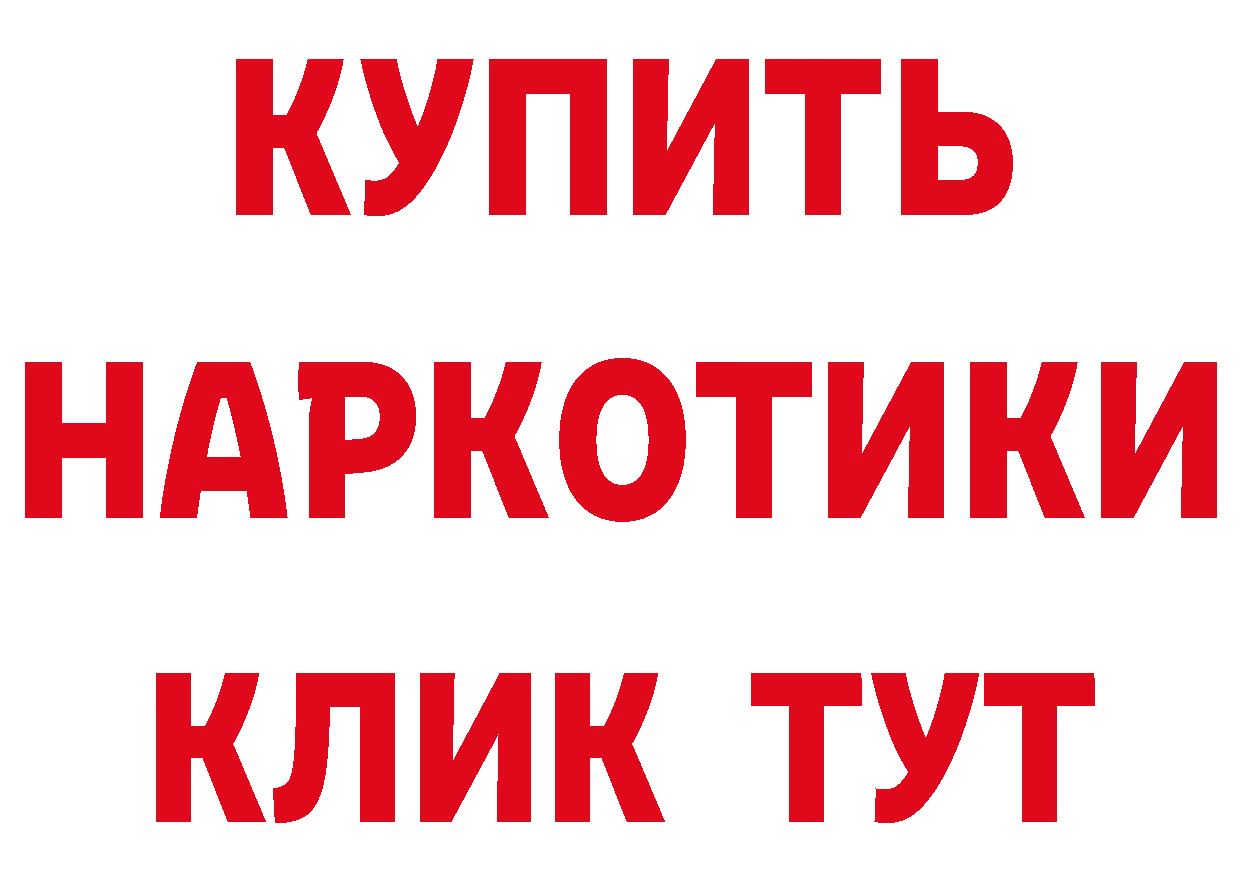 КУПИТЬ
НАРКОТИКИ
КЛИК ТУТ